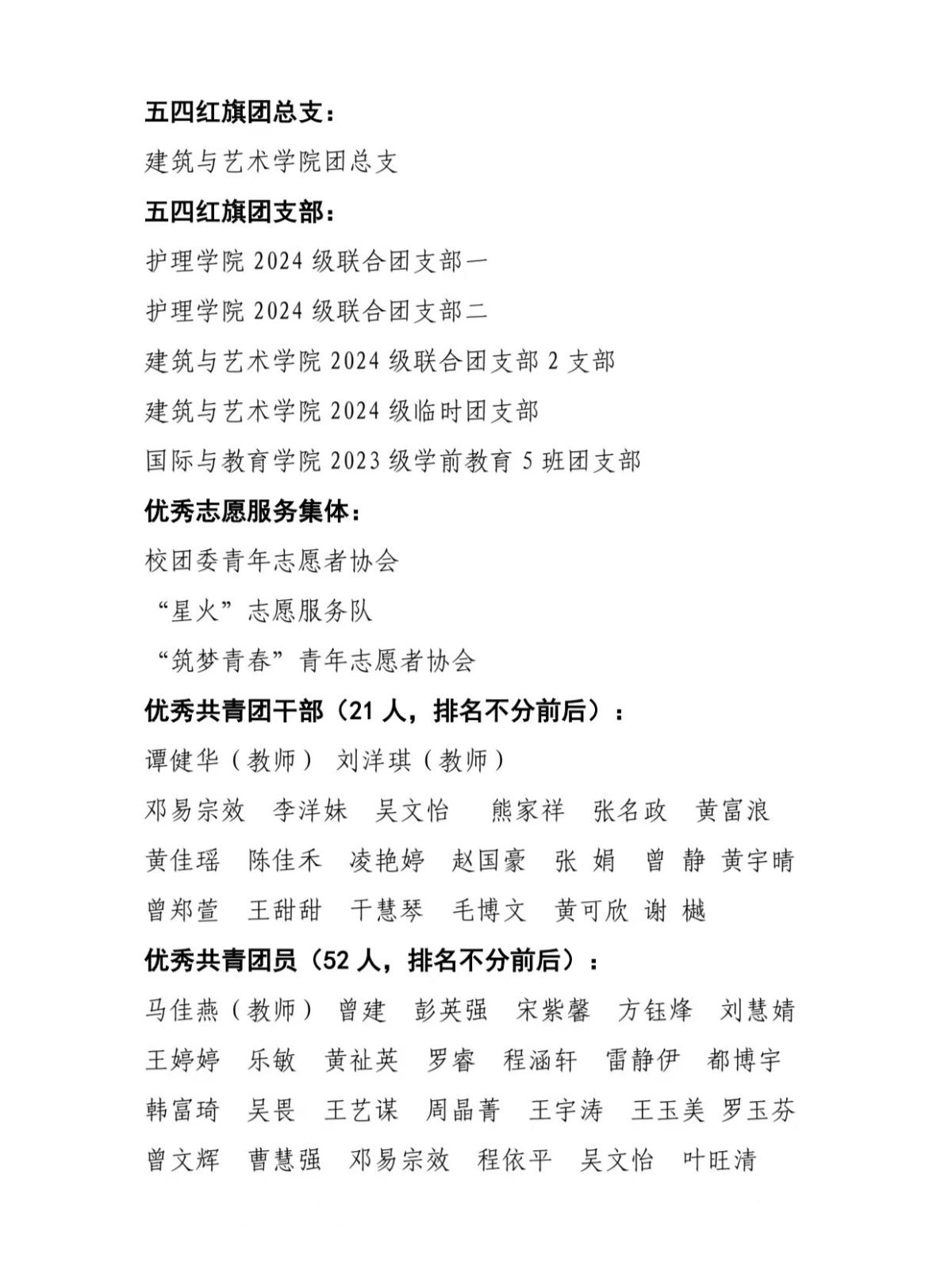 五四红旗团总支：

建筑与艺术学院团总支

五四红旗团支部：

护理学院 2024 级联合团支部一

护理学院 2024 级联合团支部二

建筑与艺术学院 2024 级联合团支部 2 支部

建筑与艺术学院 2024 级临时团支部

国际与教育学院 2023 级学前教育 5 班团支部

优秀志愿服务集体：

校团委青年志愿者协会

“星火”志愿服务队

“筑梦青春”青年志愿者协会

优秀共青团干部（21 人，排名不分前后）：

谭健华（教师） 刘洋琪（教师）

邓易宗效 李洋妹 吴文怡 熊家祥 张名政 黄富浪

黄佳瑶 陈佳禾 凌艳婷 赵国豪 张 娟 曾 静 黄宇晴

曾郑萱 王甜甜 干慧琴 毛博文 黄可欣 谢 樾

优秀共青团员（52 人，排名不分前后）：

马佳燕（教师） 曾建 彭英强 宋紫馨 方钰烽 刘慧婧

王婷婷 乐敏 黄祉英 罗睿 程涵轩 雷静伊 都博宇

韩富琦 吴畏 王艺谋 周晶菁 王宇涛 王玉美 罗玉芬

曾文辉 曹慧强 邓易宗效 程依平 吴文怡 叶旺清